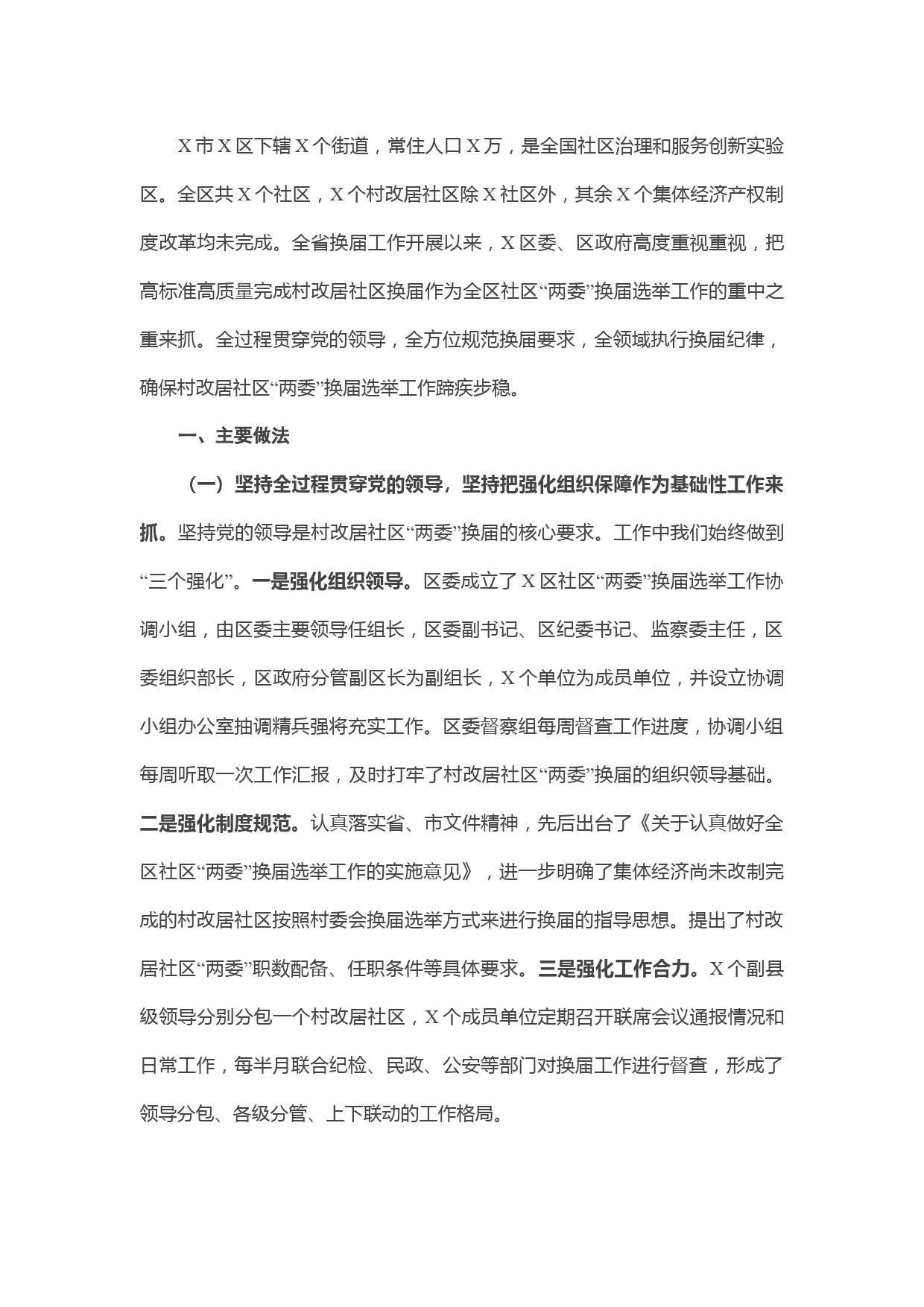 X市X区下辖X个街道，常住人口X万，是全国社区治理和服务创新实验区。全区共X个社区，X个村改居社区除X社区外，其余X个集体经济产权制度改革均未完成。全省换届工作开展以来，X区委、区政府高度重视重视，把高标准高质量完成村改居社区换届作为全区社区“两委”换届选举工作的重中之重来抓。全过程贯穿党的领导，全方位规范换届要求，全领域执行换届纪律，确保村改居社区“两委”换届选举工作蹄疾步稳。

一、主要做法

（一）坚持全过程贯穿党的领导，坚持把强化组织保障作为基础性工作来抓。坚持党的领导是村改居社区“两委”换届的核心要求。工作中我们始终做到“三个强化”。一是强化组织领导。区委成立了X区社区“两委”换届选举工作协调小组，由区委主要领导任组长，区委副书记、区纪委书记、监察委主任，区委组织部长，区政府分管副区长为副组长，X个单位为成员单位，并设立协调小组办公室抽调精兵强将充实工作。区委督察组每周督查工作进度，协调小组每周听取一次工作汇报，及时打牢了村改居社区“两委”换届的组织领导基础。二是强化制度规范。认真落实省、市文件精神，先后出台了《关于认真做好全区社区“两委”换届选举工作的实施意见》，进一步明确了集体经济尚未改制完成的村改居社区按照村委会换届选举方式来进行换届的指导思想。提出了村改居社区“两委”职数配备、任职条件等具体要求。三是强化工作合力。X个副县级领导分别分包一个村改居社区，X个成员单位定期召开联席会议通报情况和日常工作，每半月联合纪检、民政、公安等部门对换届工作进行督查，形成了领导分包、各级分管、上下联动的工作格局。